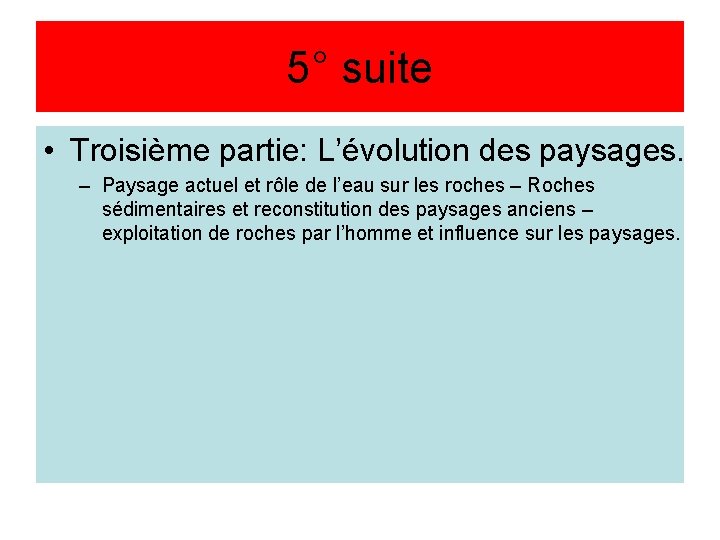 5° suite

• Troisième partie: L'évolution des paysages.

– Paysage actuel et rôle de l'eau sur les roches – Roches sédimentaires et reconstitution des paysages anciens – exploitation de roches par l'homme et influence sur les paysages.